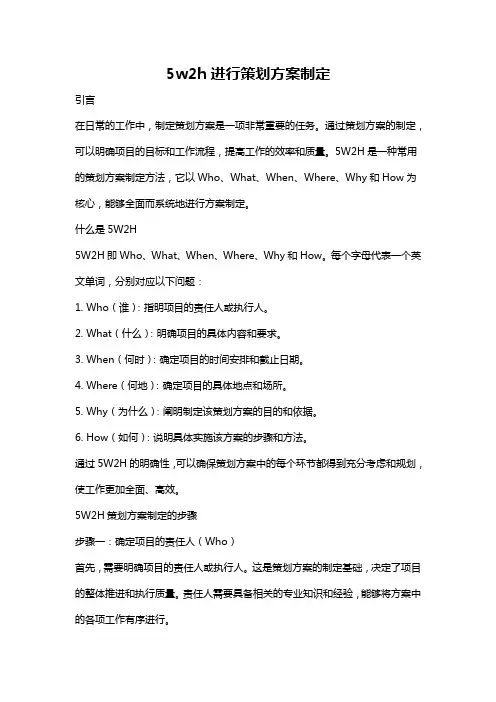 5w2h 进行策划方案制定

引言

在日常的工作中，制定策划方案是一项非常重要的任务。通过策划方案的制定，可以明确项目的目标和工作流程，提高工作的效率和质量。5W2H 是一种常用的策划方案制定方法，它以 Who、What、When、Where、Why 和 How 为核心，能够全面而系统地进行方案制定。

什么是 5W2H

5W2H 即 Who、What、When、Where、Why 和 How。每个字母代表一个英文单词，分别对应以下问题：

1. Who（谁）：指明项目的责任人或执行人。

2. What（什么）：明确项目的具体内容和要求。

3. When（何时）：确定项目的时间安排和截止日期。

4. Where（何地）：确定项目的具体地点和场所。

5. Why（为什么）：阐明制定该策划方案的目的和依据。

6. How（如何）：说明具体实施该方案的步骤和方法。

通过 5W2H 的明确性，可以确保策划方案中的每个环节都得到充分考虑和规划，使工作更加全面、高效。

5W2H 策划方案制定的步骤

步骤一：确定项目的责任人（Who）

首先，需要明确项目的责任人或执行人。这是策划方案的制定基础，决定了项目的整体推进和执行质量。责任人需要具备相关的专业知识和经验，能够将方案中的各项工作有序进行。